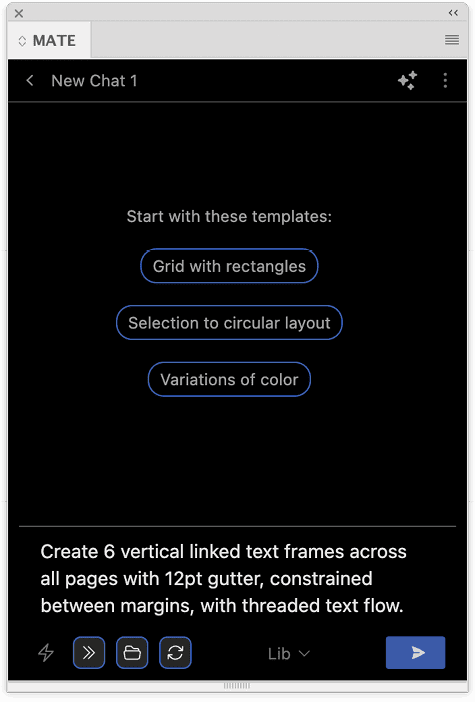 MATE

New Chat 1

Start with these templates:

Grid with rectangles

Selection to circular layout

Variations of color

Create 6 vertical linked text frames across all pages with 12pt gutter, constrained between margins, with threaded text flow.

Lib